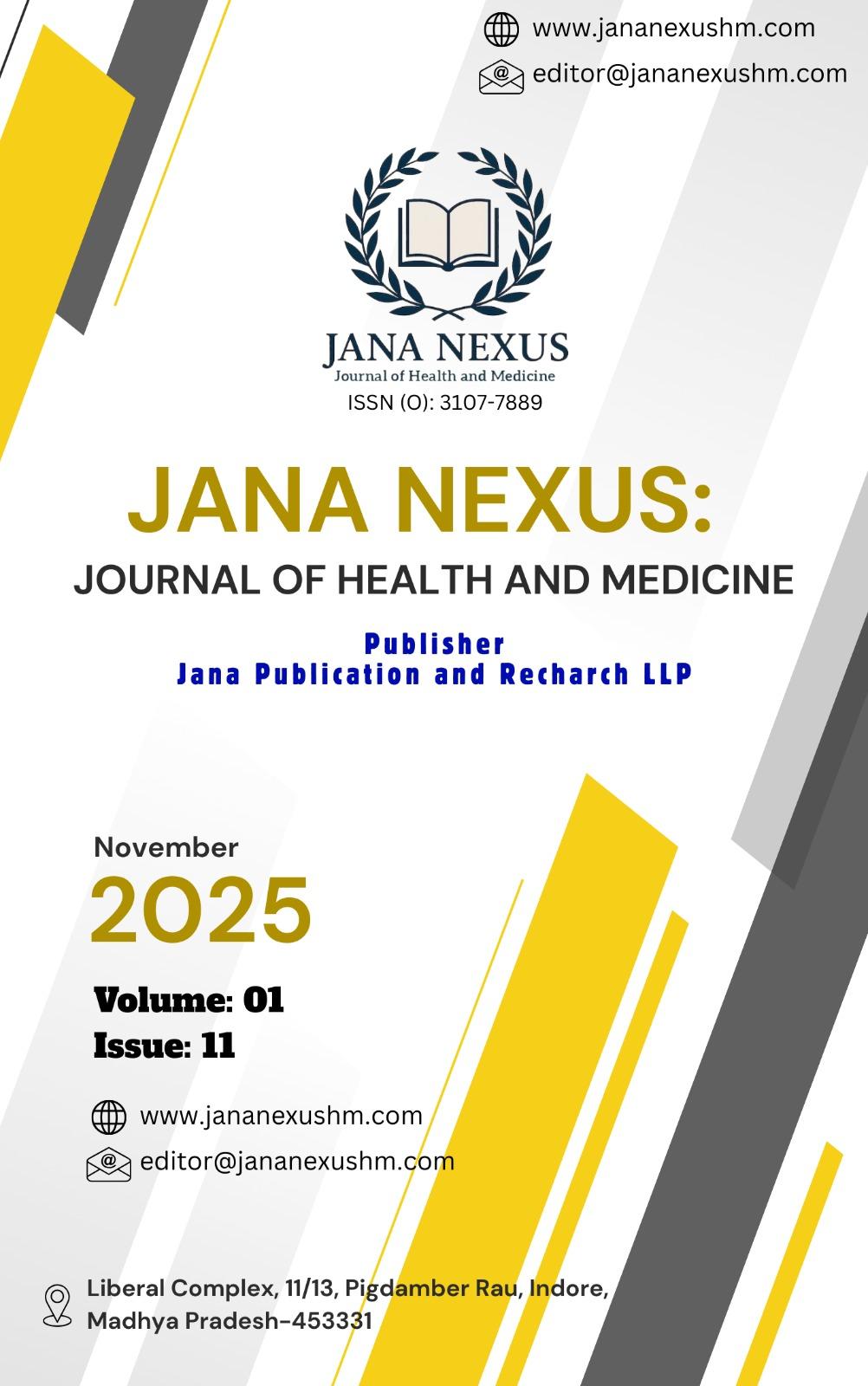 www.jananexushm.com
editor@jananexushm.com

JANA NEXUS
Journal of Health and Medicine
ISSN (O): 3107-7889

JANA NEXUS:
JOURNAL OF HEALTH AND MEDICINE

Publisher
Jana Publication and Recharch LLP

November
2025

Volume: 01
Issue: 11

www.jananexushm.com
editor@jananexushm.com

Liberal Complex, 11/13, Pigdamber Rau, Indore,
Madhya Pradesh-453331